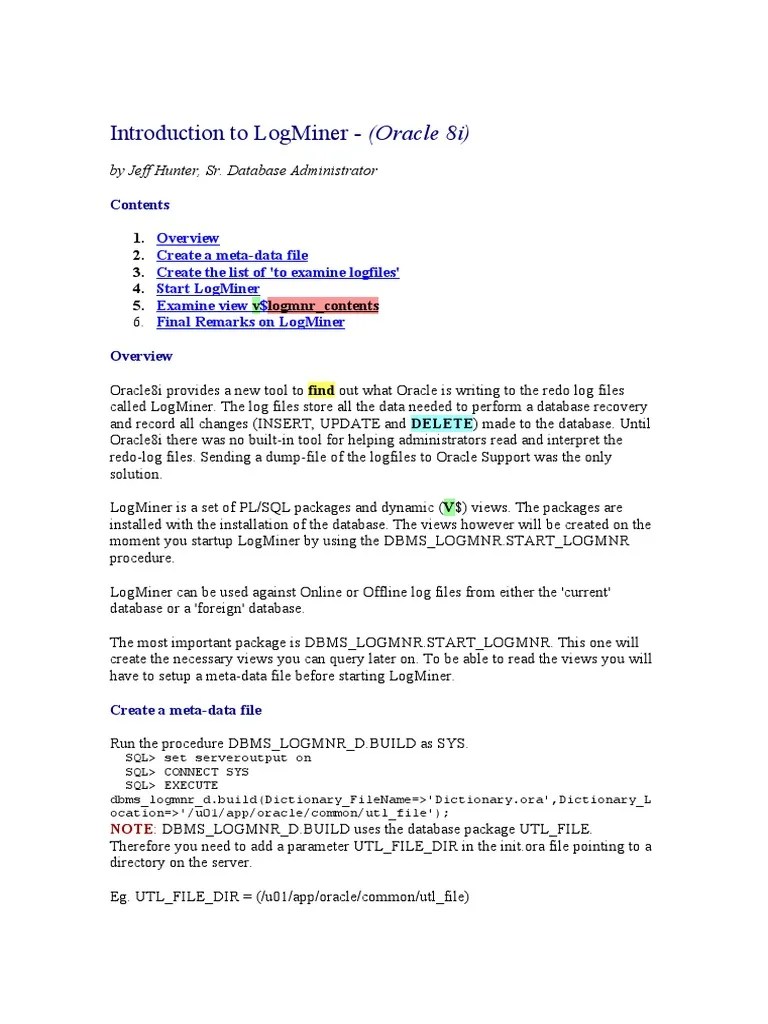 Introduction to LogMiner - (Oracle 8i)

by Jeff Hunter, Sr. Database Administrator

Contents

1. Overview
2. Create a meta-data file
3. Create the list of 'to examine logfiles'
4. Start LogMiner
5. Examine view v$logmnr_contents
6. Final Remarks on LogMiner

Overview

Oracle8i provides a new tool to find out what Oracle is writing to the redo log files called LogMiner. The log files store all the data needed to perform a database recovery and record all changes (INSERT, UPDATE and DELETE) made to the database. Until Oracle8i there was no built-in tool for helping administrators read and interpret the redo-log files. Sending a dump-file of the logfiles to Oracle Support was the only solution.

LogMiner is a set of PL/SQL packages and dynamic (V$) views. The packages are installed with the installation of the database. The views however will be created on the moment you startup LogMiner by using the DBMS_LOGMNR.START_LOGMNR procedure.

LogMiner can be used against Online or Offline log files from either the 'current' database or a 'foreign' database.

The most important package is DBMS_LOGMNR.START_LOGMNR. This one will create the necessary views you can query later on. To be able to read the views you will have to setup a meta-data file before starting LogMiner.

Create a meta-data file

Run the procedure DBMS_LOGMNR_D.BUILD as SYS.
SQL> set serveroutput on
SQL> CONNECT SYS
SQL> EXECUTE
dbms_logmnr_d.build(Dictionary_FileName=>'Dictionary.ora',Dictionary_Location=>'/u01/app/oracle/common/utl_file');
NOTE: DBMS_LOGMNR_D.BUILD uses the database package UTL_FILE. Therefore you need to add a parameter UTL_FILE_DIR in the init.ora file pointing to a directory on the server.

Eg. UTL_FILE_DIR = (/u01/app/oracle/common/utl_file)